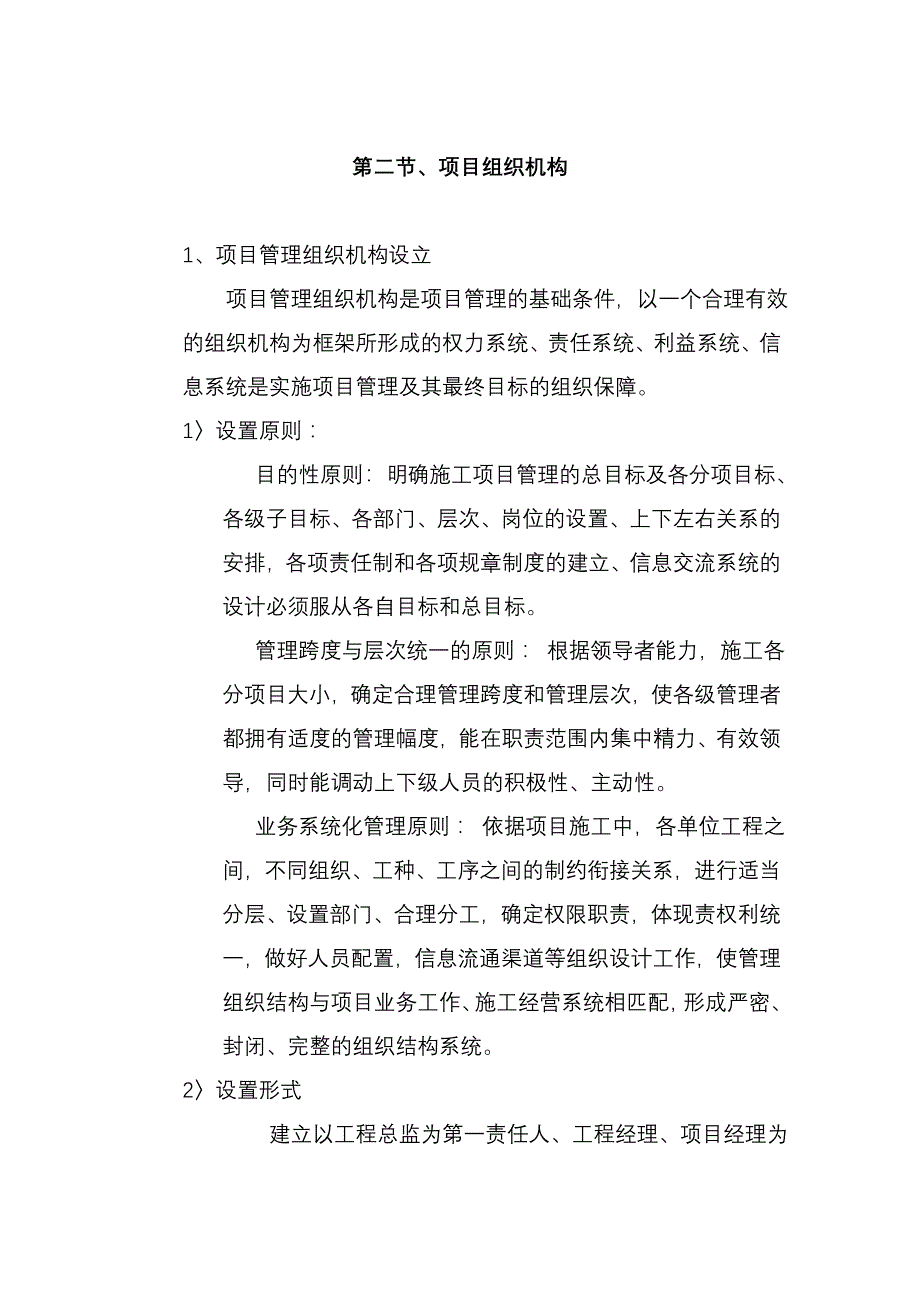 第二节、项目组织机构

1、项目管理组织机构设立

项目管理组织机构是项目管理的基础条件，以一个合理有效的组织机构为框架所形成的权力系统、责任系统、利益系统、信息系统是实施项目管理及其最终目标的组织保障。

1〉设置原则：

目的性原则：明确施工项目管理的总目标及各分项目标、各级子目标、各部门、层次、岗位的设置、上下左右关系的安排，各项责任制和各项规章制度的建立、信息交流系统的设计必须服从各自目标和总目标。

管理跨度与层次统一的原则：根据领导者能力，施工各分项目大小，确定合理管理跨度和管理层次，使各级管理者都拥有适度的管理幅度，能在职责范围内集中精力、有效领导，同时能调动上下级人员的积极性、主动性。

业务系统化管理原则：依据项目施工中，各单位工程之间，不同组织、工种、工序之间的制约衔接关系，进行适当分层、设置部门、合理分工，确定权限职责，体现责权利统一，做好人员配置，信息流通渠道等组织设计工作，使管理组织结构与项目业务工作、施工经营系统相匹配，形成严密、封闭、完整的组织结构系统。

2〉设置形式

建立以工程总监为第一责任人、工程经理、项目经理为